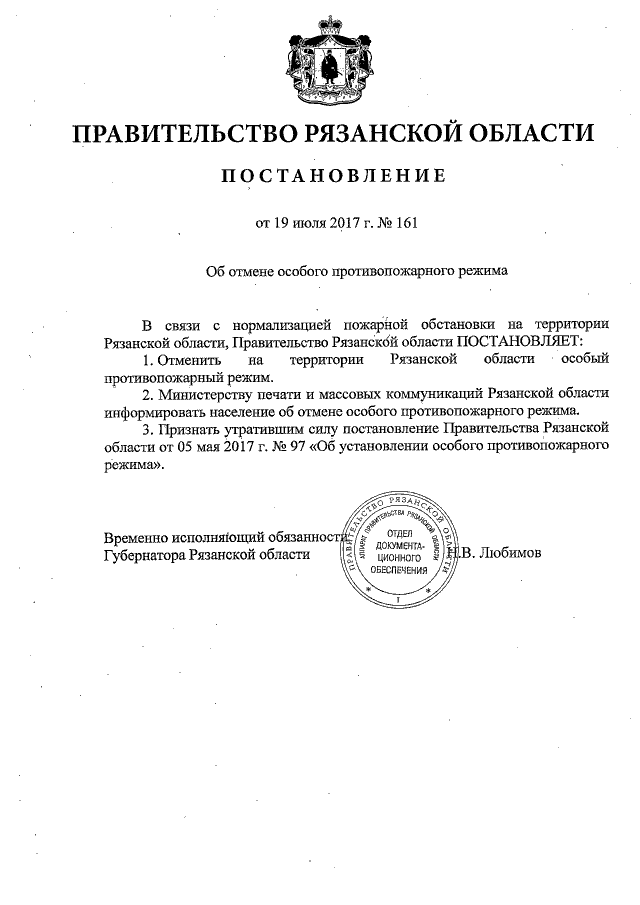 ПРАВИТЕЛЬСТВО РЯЗАНСКОЙ ОБЛАСТИ

ПОСТАНОВЛЕНИЕ

от 19 июля 2017 г. № 161

Об отмене особого противопожарного режима

В связи с нормализацией пожарной обстановки на территории Рязанской области, Правительство Рязанской области ПОСТАНОВЛЯЕТ:

1. Отменить на территории Рязанской области особый противопожарный режим.

2. Министерству печати и массовых коммуникаций Рязанской области информировать население об отмене особого противопожарного режима.

3. Признать утратившим силу постановление Правительства Рязанской области от 05 мая 2017 г. № 97 «Об установлении особого противопожарного режима».

Временно исполняющий обязанности Губернатора Рязанской области

ПРАВИТЕЛЬСТВО РЯЗАНСКОЙ ОБЛАСТИ АППАРАТ ПРАВИТЕЛЬСТВА РЯЗАНСКОЙ ОБЛАСТИ ОТДЕЛ ДОКУМЕНТАЦИОННОГО ОБЕСПЕЧЕНИЯ 1

Н.В. Любимов